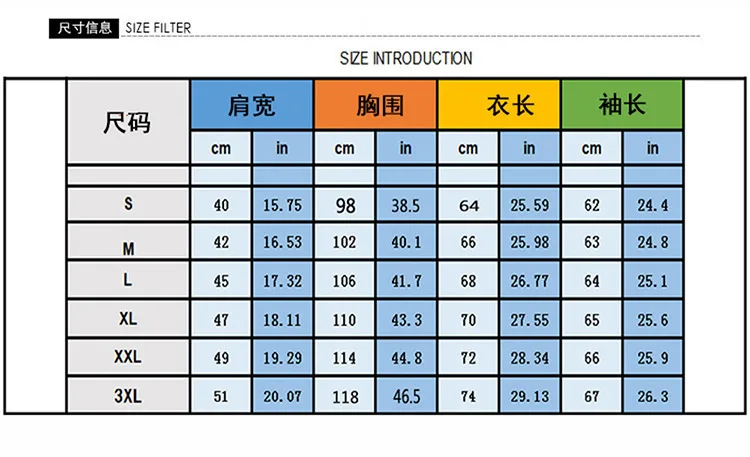 尺寸信息 SIZE FILTER

SIZE INTRODUCTION

| 尺码 | 肩宽 | | 胸围 | | 衣长 | | 袖长 | |
|---|---|---|---|---|---|---|---|---|
| | cm | in | cm | in | cm | in | cm | in |
| | | | | | | | | |
| S | 40 | 15.75 | 98 | 38.5 | 64 | 25.59 | 62 | 24.4 |
| M | 42 | 16.53 | 102 | 40.1 | 66 | 25.98 | 63 | 24.8 |
| L | 45 | 17.32 | 106 | 41.7 | 68 | 26.77 | 64 | 25.1 |
| XL | 47 | 18.11 | 110 | 43.3 | 70 | 27.55 | 65 | 25.6 |
| XXL | 49 | 19.29 | 114 | 44.8 | 72 | 28.34 | 66 | 25.9 |
| 3XL | 51 | 20.07 | 118 | 46.5 | 74 | 29.13 | 67 | 26.3 |